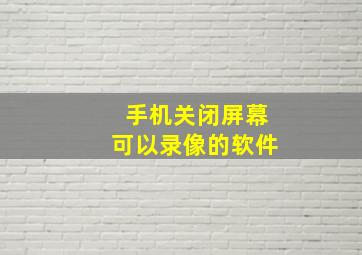 手机关闭屏幕
可以录像的软件